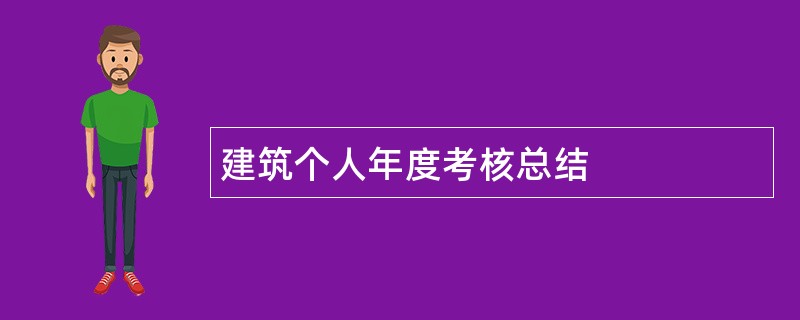 建筑个人年度考核总结